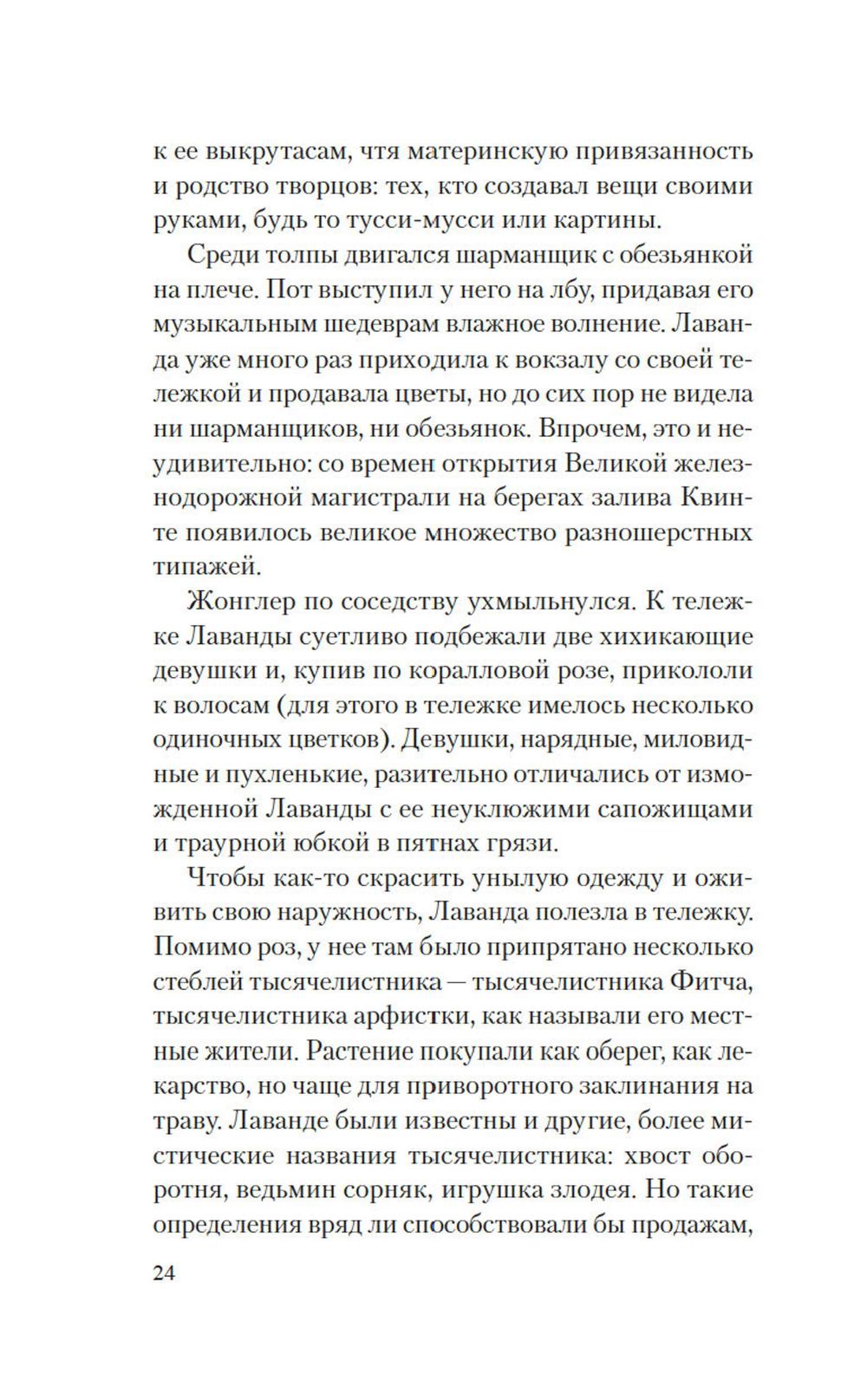 к ее выкрутасам, чтя материнскую привязанность и родство творцов: тех, кто создавал вещи своими руками, будь то тусси-мусси или картины.

Среди толпы двигался шарманщик с обезьянкой на плече. Пот выступил у него на лбу, придавая его музыкальным шедеврам влажное волнение. Лаванда уже много раз приходила к вокзалу со своей тележкой и продавала цветы, но до сих пор не видела ни шарманщиков, ни обезьянок. Впрочем, это и неудивительно: со времен открытия Великой железнодорожной магистрали на берегах залива Квинте появилось великое множество разношерстных типажей.

Жонглер по соседству ухмыльнулся. К тележке Лаванды суетливо подбежали две хихикающие девушки и, купив по коралловой розе, прикололи к волосам (для этого в тележке имелось несколько одиночных цветков). Девушки, нарядные, миловидные и пухленькие, разительно отличались от изможденной Лаванды с ее неуклюжими сапожищами и траурной юбкой в пятнах грязи.

Чтобы как-то скрасить унылую одежду и оживить свою наружность, Лаванда полезла в тележку. Помимо роз, у нее там было припрятано несколько стеблей тысячелистника — тысячелистника Фитча, тысячелистника арфистки, как называли его местные жители. Растение покупали как оберег, как лекарство, но чаще для приворотного заклинания на траву. Лаванде были известны и другие, более мистические названия тысячелистника: хвост оборотня, ведьмин сорняк, игрушка злодея. Но такие определения вряд ли способствовали бы продажам,

24